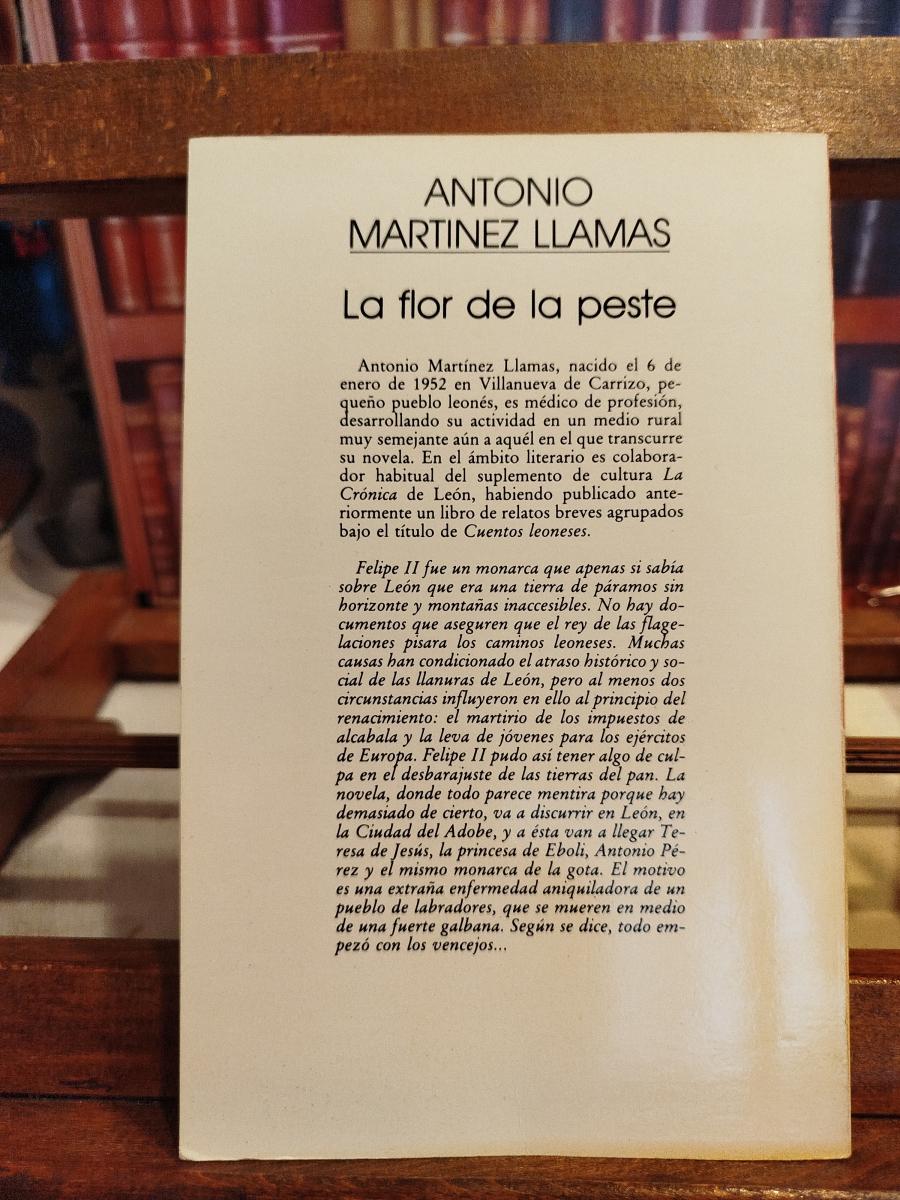 ANTONIO
MARTINEZ LLAMAS

La flor de la peste

Antonio Martínez Llamas, nacido el 6 de enero de 1952 en Villanueva de Carrizo, pequeño pueblo leonés, es médico de profesión, desarrollando su actividad en un medio rural muy semejante aún a aquél en el que transcurre su novela. En el ámbito literario es colaborador habitual del suplemento de cultura La Crónica de León, habiendo publicado anteriormente un libro de relatos breves agrupados bajo el título de Cuentos leoneses.

Felipe II fue un monarca que apenas si sabía sobre León que era una tierra de páramos sin horizonte y montañas inaccesibles. No hay documentos que aseguren que el rey de las flagelaciones pisara los caminos leoneses. Muchas causas han condicionado el atraso histórico y social de las llanuras de León, pero al menos dos circunstancias influyeron en ello al principio del renacimiento: el martirio de los impuestos de alcabala y la leva de jóvenes para los ejércitos de Europa. Felipe II pudo así tener algo de culpa en el desbarajuste de las tierras del pan. La novela, donde todo parece mentira porque hay demasiado de cierto, va a discurrir en León, en la Ciudad del Adobe, y a ésta van a llegar Teresa de Jesús, la princesa de Eboli, Antonio Pérez y el mismo monarca de la gota. El motivo es una extraña enfermedad aniquiladora de un pueblo de labradores, que se mueren en medio de una fuerte galbana. Según se dice, todo empezó con los vencejos...